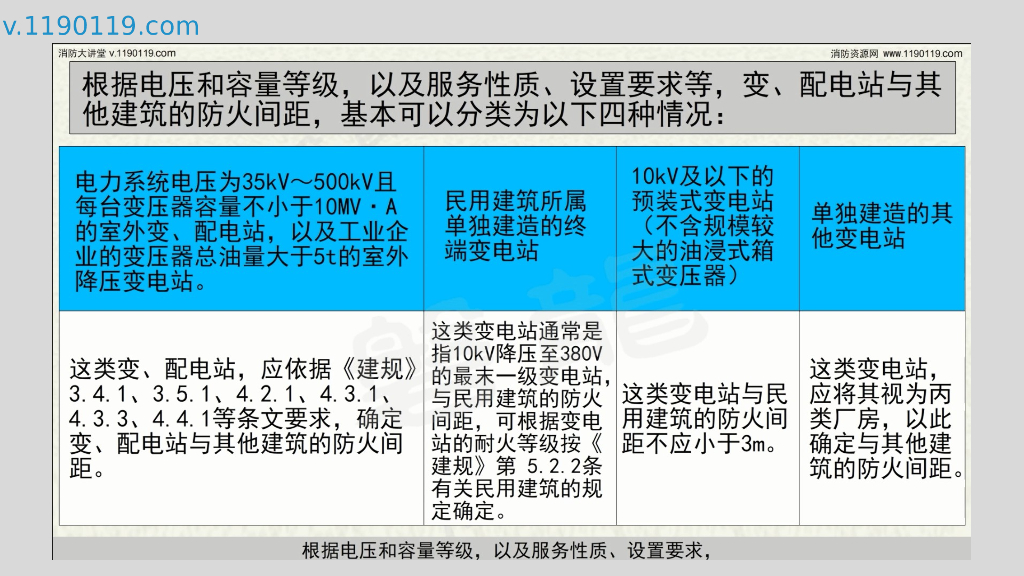 v.1190119.com

消防大讲堂 v.1190119.com

消防资源网 www.1190119.com

根据电压和容量等级，以及服务性质、设置要求等，变、配电站与其他建筑的防火间距，基本可以分类为以下四种情况：

| 电力系统电压为35kV～500kV且每台变压器容量不小于10MV·A的室外变、配电站，以及工业企业的变压器总油量大于5t的室外降压变电站。 | 民用建筑所属单独建造的终端变电站 | 10kV及以下的预装式变电站（不含规模较大的油浸式箱式变压器） | 单独建造的其他变电站 |
|---|---|---|---|
| 这类变、配电站，应依据《建规》3.4.1、3.5.1、4.2.1、4.3.1、4.3.3、4.4.1等条文要求，确定变、配电站与其他建筑的防火间距。 | 这类变电站通常是指10kV降压至380V的最末一级变电站，与民用建筑的防火间距，可根据变电站的耐火等级按《建规》第 5.2.2条有关民用建筑的规定确定。 | 这类变电站与民用建筑的防火间距不应小于3m。 | 这类变电站，应将其视为丙类厂房，以此确定与其他建筑的防火间距。 |

根据电压和容量等级，以及服务性质、设置要求，